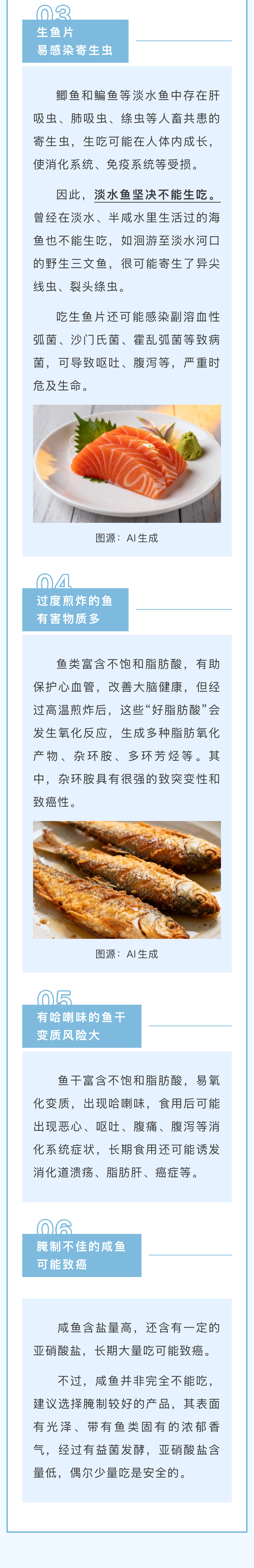 03
生鱼片
易感染寄生虫

鲫鱼和鳊鱼等淡水鱼中存在肝吸虫、肺吸虫、绦虫等人畜共患的寄生虫，生吃可能在人体内成长，使消化系统、免疫系统等受损。

因此，淡水鱼坚决不能生吃。曾经在淡水、半咸水里生活过的海鱼也不能生吃，如洄游至淡水河口的野生三文鱼，很可能寄生了异尖线虫、裂头绦虫。

吃生鱼片还可能感染副溶血性弧菌、沙门氏菌、霍乱弧菌等致病菌，可导致呕吐、腹泻等，严重时危及生命。

图源：AI生成

04
过度煎炸的鱼
有害物质多

鱼类富含不饱和脂肪酸，有助保护心血管，改善大脑健康，但经过高温煎炸后，这些“好脂肪酸”会发生氧化反应，生成多种脂肪氧化产物、杂环胺、多环芳烃等。其中，杂环胺具有很强的致突变性和致癌性。

图源：AI生成

05
有哈喇味的鱼干
变质风险大

鱼干富含不饱和脂肪酸，易氧化变质，出现哈喇味，食用后可能出现恶心、呕吐、腹痛、腹泻等消化系统症状，长期食用还可能诱发消化道溃疡、脂肪肝、癌症等。

06
腌制不佳的咸鱼
可能致癌

咸鱼含盐量高，还含有一定的亚硝酸盐，长期大量吃可能致癌。

不过，咸鱼并非完全不能吃，建议选择腌制较好的产品，其表面有光泽、带有鱼类固有的浓郁香气，经过有益菌发酵，亚硝酸盐含量低，偶尔少量吃是安全的。